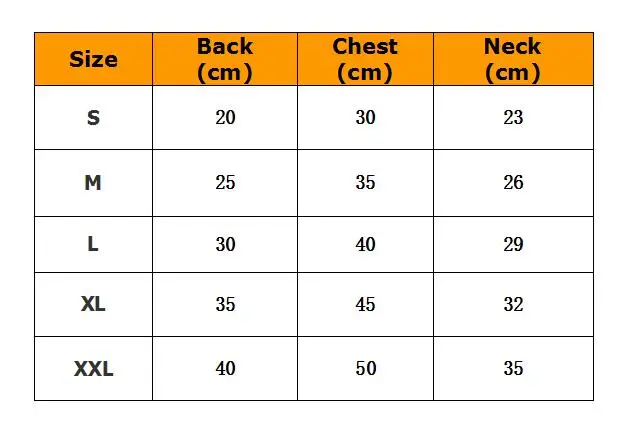 | Size | Back (cm) | Chest (cm) | Neck (cm) |
|---|---|---|---|
| S | 20 | 30 | 23 |
| M | 25 | 35 | 26 |
| L | 30 | 40 | 29 |
| XL | 35 | 45 | 32 |
| XXL | 40 | 50 | 35 |